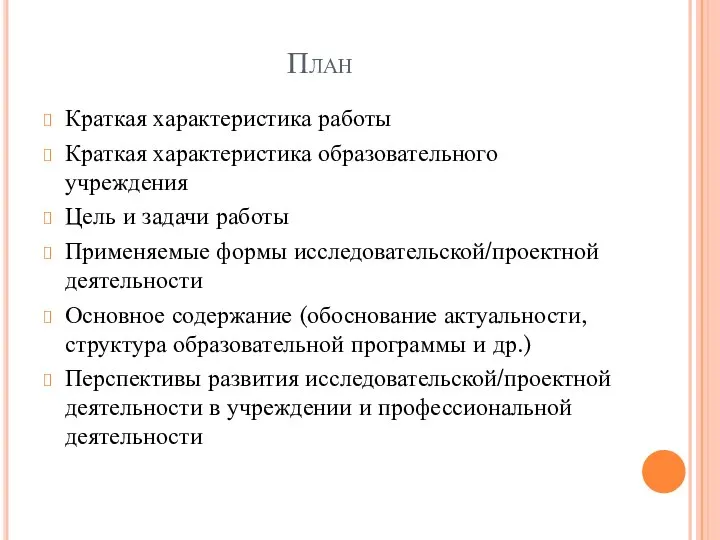 План

Краткая характеристика работы

Краткая характеристика образовательного учреждения

Цель и задачи работы

Применяемые формы исследовательской/проектной деятельности

Основное содержание (обоснование актуальности, структура образовательной программы и др.)

Перспективы развития исследовательской/проектной деятельности в учреждении и профессиональной деятельности